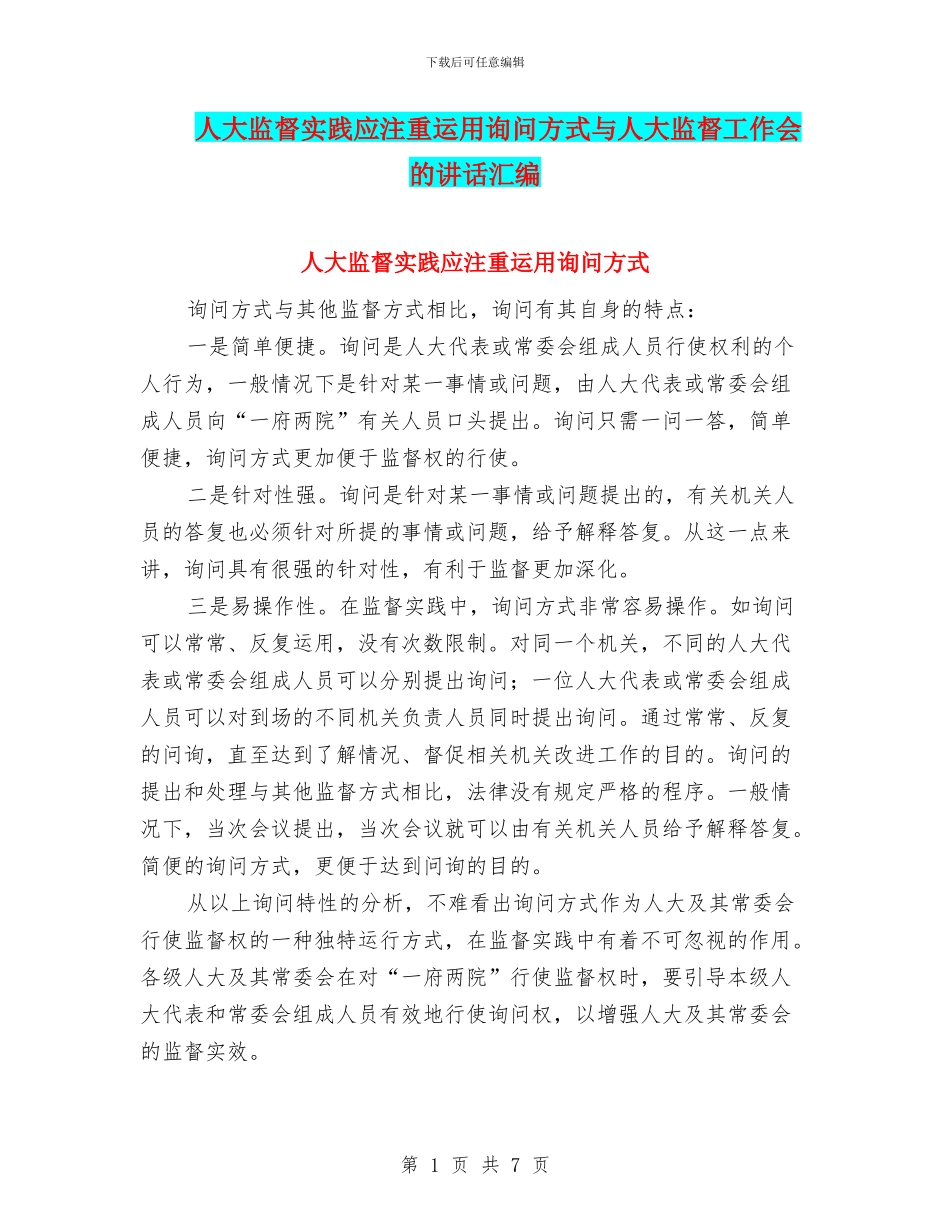 下载后可任意编辑

人大监督实践应注重运用询问方式与人大监督工作会的讲话汇编

人大监督实践应注重运用询问方式

询问方式与其他监督方式相比，询问有其自身的特点：

一是简单便捷。询问是人大代表或常委会组成人员行使权利的个人行为，一般情况下是针对某一事情或问题，由人大代表或常委会组成人员向“一府两院”有关人员口头提出。询问只需一问一答，简单便捷，询问方式更加便于监督权的行使。

二是针对性强。询问是针对某一事情或问题提出的，有关机关人员的答复也必须针对所提的事情或问题，给予解释答复。从这一点来讲，询问具有很强的针对性，有利于监督更加深化。

三是易操作性。在监督实践中，询问方式非常容易操作。如询问可以常常、反复运用，没有次数限制。对同一个机关，不同的人大代表或常委会组成人员可以分别提出询问；一位人大代表或常委会组成人员可以对到场的不同机关负责人员同时提出询问。通过常常、反复的问询，直至达到了解情况、督促相关机关改进工作的目的。询问的提出和处理与其他监督方式相比，法律没有规定严格的程序。一般情况下，当次会议提出，当次会议就可以由有关机关人员给予解释答复。简便的询问方式，更便于达到问询的目的。

从以上询问特性的分析，不难看出询问方式作为人大及其常委会行使监督权的一种独特运行方式，在监督实践中有着不可忽视的作用。各级人大及其常委会在对“一府两院”行使监督权时，要引导本级人大代表和常委会组成人员有效地行使询问权，以增强人大及其常委会的监督实效。

第 1 页 共 7 页